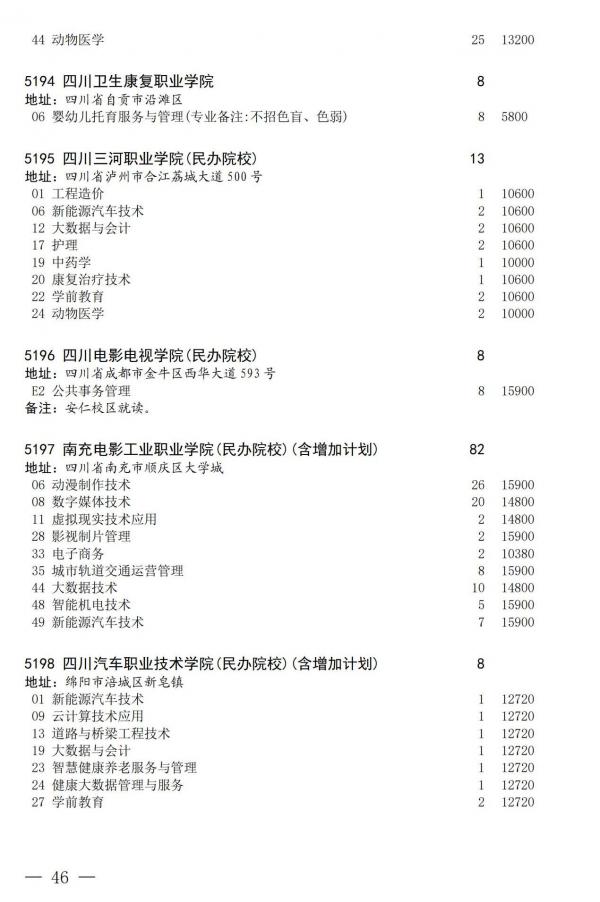 44 动物医学 25 13200

5194 四川卫生康复职业学院 8
地址：四川省自贡市沿滩区
06 婴幼儿托育服务与管理(专业备注:不招色盲、色弱) 8 5800

5195 四川三河职业学院(民办院校) 13
地址：四川省泸州市合江荔城大道500号
01 工程造价 1 10600
06 新能源汽车技术 2 10600
12 大数据与会计 2 10600
17 护理 2 10600
19 中药学 1 10000
20 康复治疗技术 1 10600
22 学前教育 2 10600
24 动物医学 2 10000

5196 四川电影电视学院(民办院校) 8
地址：四川省成都市金牛区西华大道593号
E2 公共事务管理 8 15900
备注：安仁校区就读。

5197 南充电影工业职业学院(民办院校)(含增加计划) 82
地址：四川省南充市顺庆区大学城
06 动漫制作技术 26 15900
08 数字媒体技术 20 14800
11 虚拟现实技术应用 2 14800
28 影视制片管理 2 15900
33 电子商务 2 10380
35 城市轨道交通运营管理 8 15900
44 大数据技术 10 14800
48 智能机电技术 5 15900
49 新能源汽车技术 7 15900

5198 四川汽车职业技术学院(民办院校)(含增加计划) 8
地址：绵阳市涪城区新皂镇
01 新能源汽车技术 1 12720
09 云计算技术应用 1 12720
13 道路与桥梁工程技术 1 12720
19 大数据与会计 1 12720
23 智慧健康养老服务与管理 1 12720
24 健康大数据管理与服务 1 12720
27 学前教育 2 12720

— 46 —